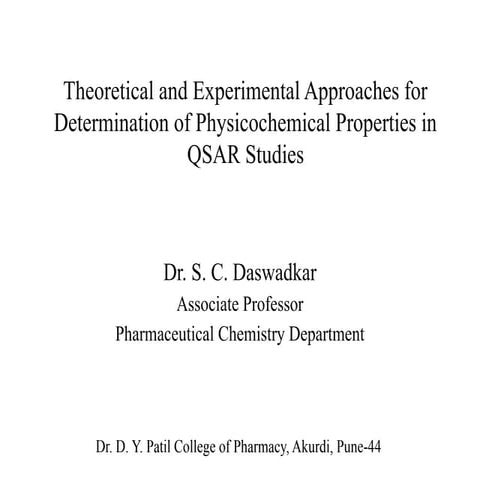 Theoretical and Experimental Approaches for Determination of Physicochemical Properties in QSAR Studies

Dr. S. C. Daswadkar
Associate Professor
Pharmaceutical Chemistry Department

Dr. D. Y. Patil College of Pharmacy, Akurdi, Pune-44